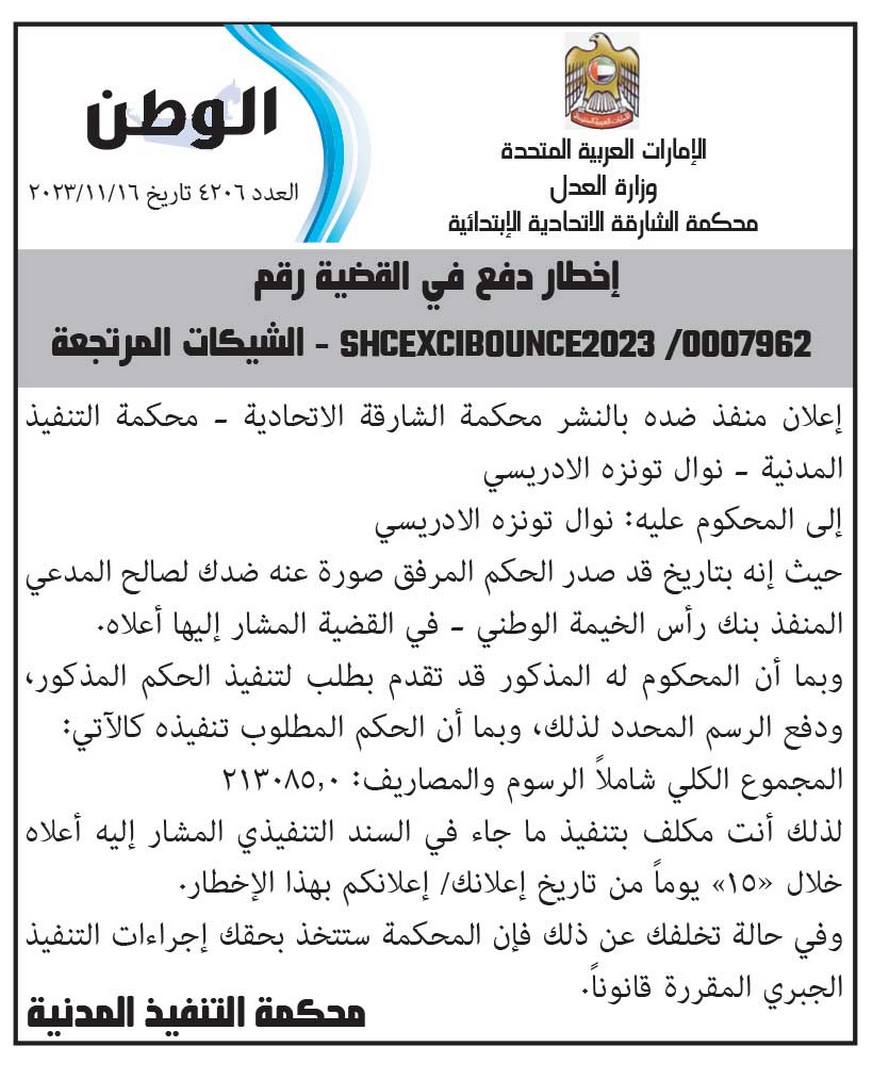 الوطن
العدد ٤٢٠٦ تاريخ ٢٠٢٣/١١/١٦

الإمارات العربية المتحدة
وزارة العدل
محكمة الشارقة الاتحادية الإبتدائية

إخطار دفع في القضية رقم
SHCEXCIBOUNCE2023 /0007962 - الشيكات المرتجعة

إعلان منفذ ضده بالنشر محكمة الشارقة الاتحادية - محكمة التنفيذ المدنية - نوال تونزه الادريسي
إلى المحكوم عليه: نوال تونزه الادريسي
حيث إنه بتاريخ قد صدر الحكم المرفق صورة عنه ضدك لصالح المدعي المنفذ بنك رأس الخيمة الوطني - في القضية المشار إليها أعلاه.
وبما أن المحكوم له المذكور قد تقدم بطلب لتنفيذ الحكم المذكور، ودفع الرسم المحدد لذلك، وبما أن الحكم المطلوب تنفيذه كالآتي:
المجموع الكلي شاملاً الرسوم والمصاريف: ٢١٣٠٨٥,٠
لذلك أنت مكلف بتنفيذ ما جاء في السند التنفيذي المشار إليه أعلاه خلال «١٥» يوماً من تاريخ إعلانك/ إعلانكم بهذا الإخطار.
وفي حالة تخلفك عن ذلك فإن المحكمة ستتخذ بحقك إجراءات التنفيذ الجبري المقررة قانوناً.
محكمة التنفيذ المدنية